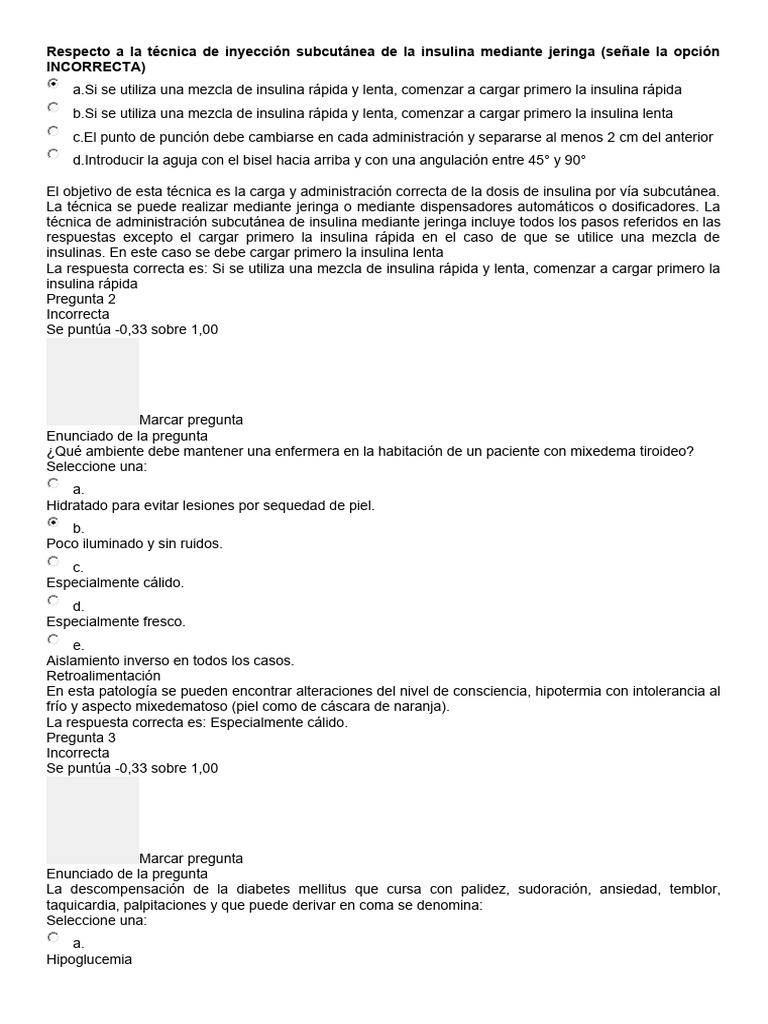 Respecto a la técnica de inyección subcutánea de la insulina mediante jeringa (señale la opción INCORRECTA)

a.Si se utiliza una mezcla de insulina rápida y lenta, comenzar a cargar primero la insulina rápida

b.Si se utiliza una mezcla de insulina rápida y lenta, comenzar a cargar primero la insulina lenta

c.El punto de punción debe cambiarse en cada administración y separarse al menos 2 cm del anterior

d.Introducir la aguja con el bisel hacia arriba y con una angulación entre 45° y 90°

El objetivo de esta técnica es la carga y administración correcta de la dosis de insulina por vía subcutánea. La técnica se puede realizar mediante jeringa o mediante dispensadores automáticos o dosificadores. La técnica de administración subcutánea de insulina mediante jeringa incluye todos los pasos referidos en las respuestas excepto el cargar primero la insulina rápida en el caso de que se utilice una mezcla de insulinas. En este caso se debe cargar primero la insulina lenta
La respuesta correcta es: Si se utiliza una mezcla de insulina rápida y lenta, comenzar a cargar primero la insulina rápida
Pregunta 2
Incorrecta
Se puntúa -0,33 sobre 1,00

Marcar pregunta
Enunciado de la pregunta
¿Qué ambiente debe mantener una enfermera en la habitación de un paciente con mixedema tiroideo?
Seleccione una:
a.
Hidratado para evitar lesiones por sequedad de piel.
b.
Poco iluminado y sin ruidos.
c.
Especialmente cálido.
d.
Especialmente fresco.
e.
Aislamiento inverso en todos los casos.
Retroalimentación
En esta patología se pueden encontrar alteraciones del nivel de consciencia, hipotermia con intolerancia al frío y aspecto mixedematoso (piel como de cáscara de naranja).
La respuesta correcta es: Especialmente cálido.
Pregunta 3
Incorrecta
Se puntúa -0,33 sobre 1,00

Marcar pregunta
Enunciado de la pregunta
La descompensación de la diabetes mellitus que cursa con palidez, sudoración, ansiedad, temblor, taquicardia, palpitaciones y que puede derivar en coma se denomina:
Seleccione una:
a.
Hipoglucemia